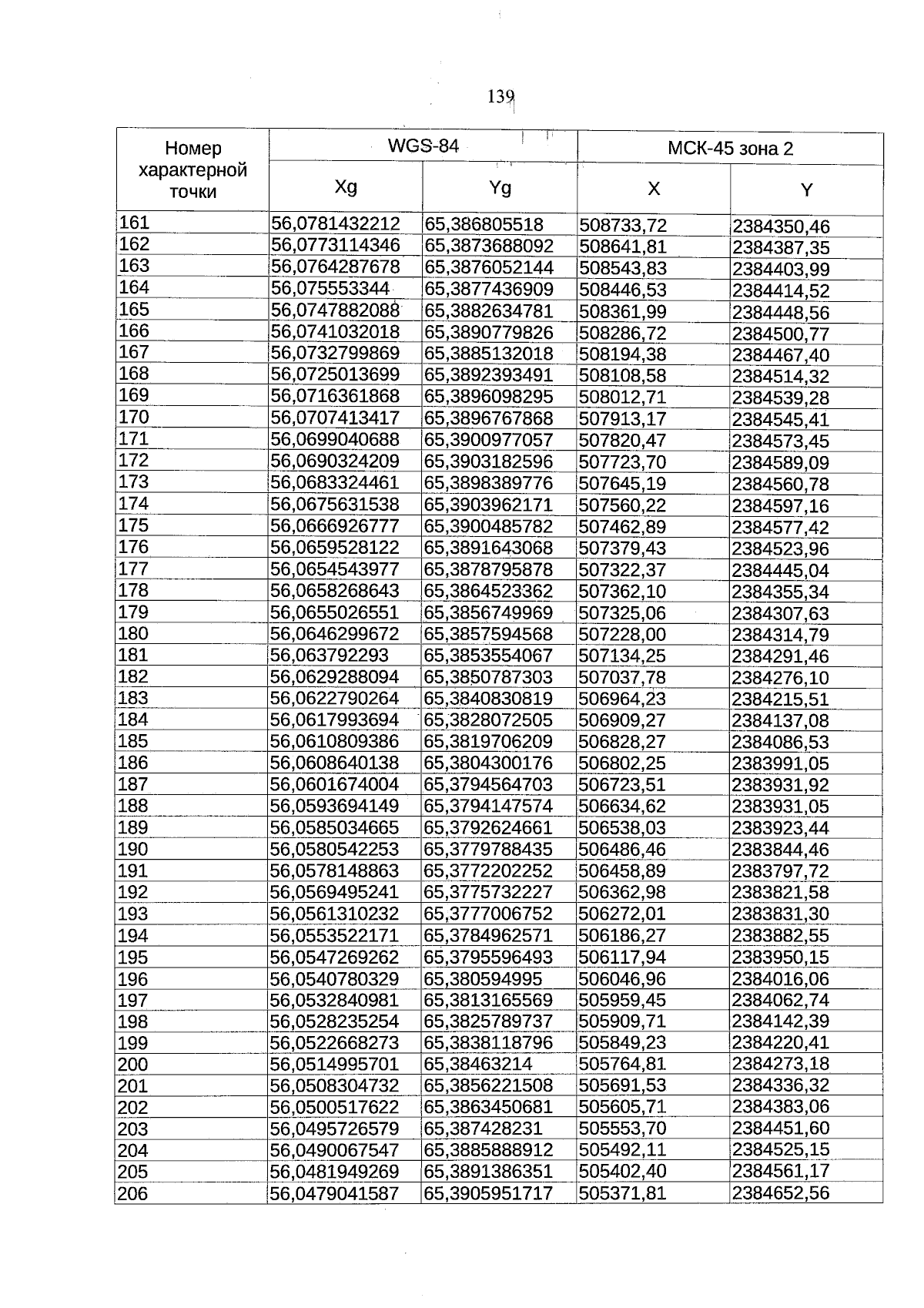 139

| Номер характерной точки | WGS-84 Xg | WGS-84 Yg | МСК-45 зона 2 X | МСК-45 зона 2 Y |
|---|---|---|---|---|
| 161 | 56,0781432212 | 65,386805518 | 508733,72 | 2384350,46 |
| 162 | 56,0773114346 | 65,3873688092 | 508641,81 | 2384387,35 |
| 163 | 56,0764287678 | 65,3876052144 | 508543,83 | 2384403,99 |
| 164 | 56,075553344 | 65,3877436909 | 508446,53 | 2384414,52 |
| 165 | 56,0747882088 | 65,3882634781 | 508361,99 | 2384448,56 |
| 166 | 56,0741032018 | 65,3890779826 | 508286,72 | 2384500,77 |
| 167 | 56,0732799869 | 65,3885132018 | 508194,38 | 2384467,40 |
| 168 | 56,0725013699 | 65,3892393491 | 508108,58 | 2384514,32 |
| 169 | 56,0716361868 | 65,3896098295 | 508012,71 | 2384539,28 |
| 170 | 56,0707413417 | 65,3896767868 | 507913,17 | 2384545,41 |
| 171 | 56,0699040688 | 65,3900977057 | 507820,47 | 2384573,45 |
| 172 | 56,0690324209 | 65,3903182596 | 507723,70 | 2384589,09 |
| 173 | 56,0683324461 | 65,3898389776 | 507645,19 | 2384560,78 |
| 174 | 56,0675631538 | 65,3903962171 | 507560,22 | 2384597,16 |
| 175 | 56,0666926777 | 65,3900485782 | 507462,89 | 2384577,42 |
| 176 | 56,0659528122 | 65,3891643068 | 507379,43 | 2384523,96 |
| 177 | 56,0654543977 | 65,3878795878 | 507322,37 | 2384445,04 |
| 178 | 56,0658268643 | 65,3864523362 | 507362,10 | 2384355,34 |
| 179 | 56,0655026551 | 65,3856749969 | 507325,06 | 2384307,63 |
| 180 | 56,0646299672 | 65,3857594568 | 507228,00 | 2384314,79 |
| 181 | 56,063792293 | 65,3853554067 | 507134,25 | 2384291,46 |
| 182 | 56,0629288094 | 65,3850787303 | 507037,78 | 2384276,10 |
| 183 | 56,0622790264 | 65,3840830819 | 506964,23 | 2384215,51 |
| 184 | 56,0617993694 | 65,3828072505 | 506909,27 | 2384137,08 |
| 185 | 56,0610809386 | 65,3819706209 | 506828,27 | 2384086,53 |
| 186 | 56,0608640138 | 65,3804300176 | 506802,25 | 2383991,05 |
| 187 | 56,0601674004 | 65,3794564703 | 506723,51 | 2383931,92 |
| 188 | 56,0593694149 | 65,3794147574 | 506634,62 | 2383931,05 |
| 189 | 56,0585034665 | 65,3792624661 | 506538,03 | 2383923,44 |
| 190 | 56,0580542253 | 65,3779788435 | 506486,46 | 2383844,46 |
| 191 | 56,0578148863 | 65,3772202252 | 506458,89 | 2383797,72 |
| 192 | 56,0569495241 | 65,3775732227 | 506362,98 | 2383821,58 |
| 193 | 56,0561310232 | 65,3777006752 | 506272,01 | 2383831,30 |
| 194 | 56,0553522171 | 65,3784962571 | 506186,27 | 2383882,55 |
| 195 | 56,0547269262 | 65,3795596493 | 506117,94 | 2383950,15 |
| 196 | 56,0540780329 | 65,380594995 | 506046,96 | 2384016,06 |
| 197 | 56,0532840981 | 65,3813165569 | 505959,45 | 2384062,74 |
| 198 | 56,0528235254 | 65,3825789737 | 505909,71 | 2384142,39 |
| 199 | 56,0522668273 | 65,3838118796 | 505849,23 | 2384220,41 |
| 200 | 56,0514995701 | 65,38463214 | 505764,81 | 2384273,18 |
| 201 | 56,0508304732 | 65,3856221508 | 505691,53 | 2384336,32 |
| 202 | 56,0500517622 | 65,3863450681 | 505605,71 | 2384383,06 |
| 203 | 56,0495726579 | 65,387428231 | 505553,70 | 2384451,60 |
| 204 | 56,0490067547 | 65,3885888912 | 505492,11 | 2384525,15 |
| 205 | 56,0481949269 | 65,3891386351 | 505402,40 | 2384561,17 |
| 206 | 56,0479041587 | 65,3905951717 | 505371,81 | 2384652,56 |